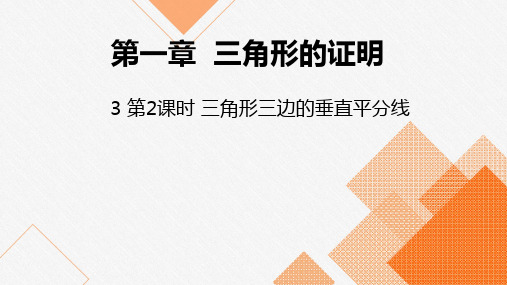 第一章 三角形的证明

3 第2课时 三角形三边的垂直平分线